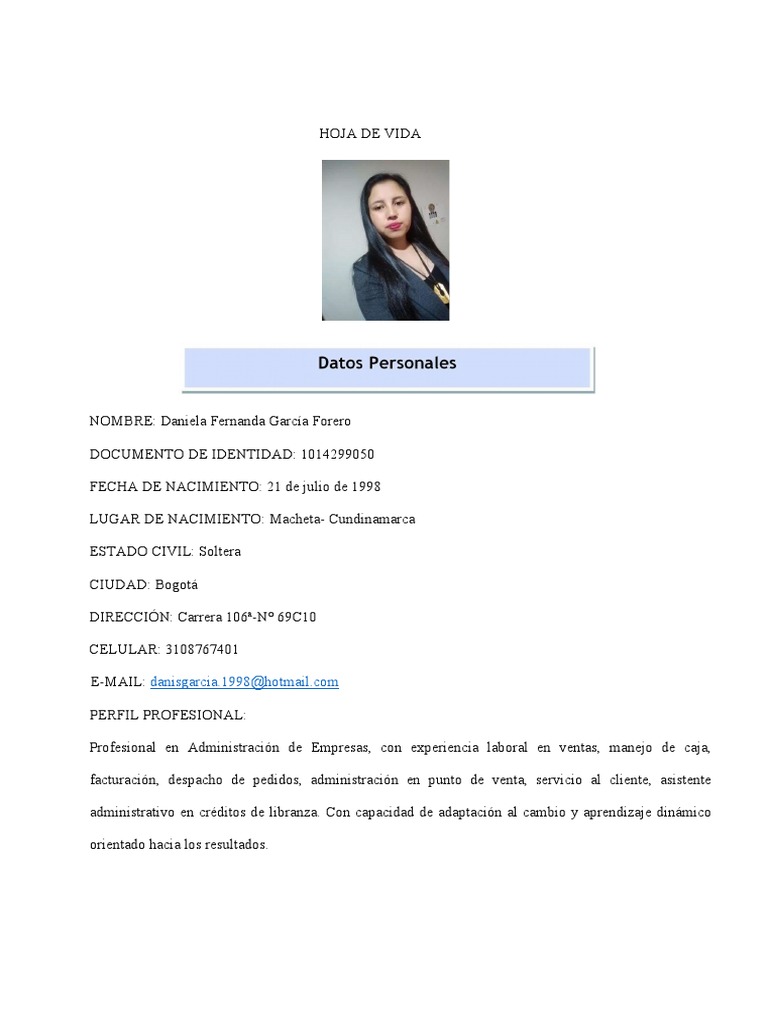 HOJA DE VIDA

Datos Personales

NOMBRE: Daniela Fernanda García Forero

DOCUMENTO DE IDENTIDAD: 1014299050

FECHA DE NACIMIENTO: 21 de julio de 1998

LUGAR DE NACIMIENTO: Macheta- Cundinamarca

ESTADO CIVIL: Soltera

CIUDAD: Bogotá

DIRECCIÓN: Carrera 106ª-Nº 69C10

CELULAR: 3108767401

E-MAIL: danisgarcia.1998@hotmail.com

PERFIL PROFESIONAL:

Profesional en Administración de Empresas, con experiencia laboral en ventas, manejo de caja, facturación, despacho de pedidos, administración en punto de venta, servicio al cliente, asistente administrativo en créditos de libranza. Con capacidad de adaptación al cambio y aprendizaje dinámico orientado hacia los resultados.